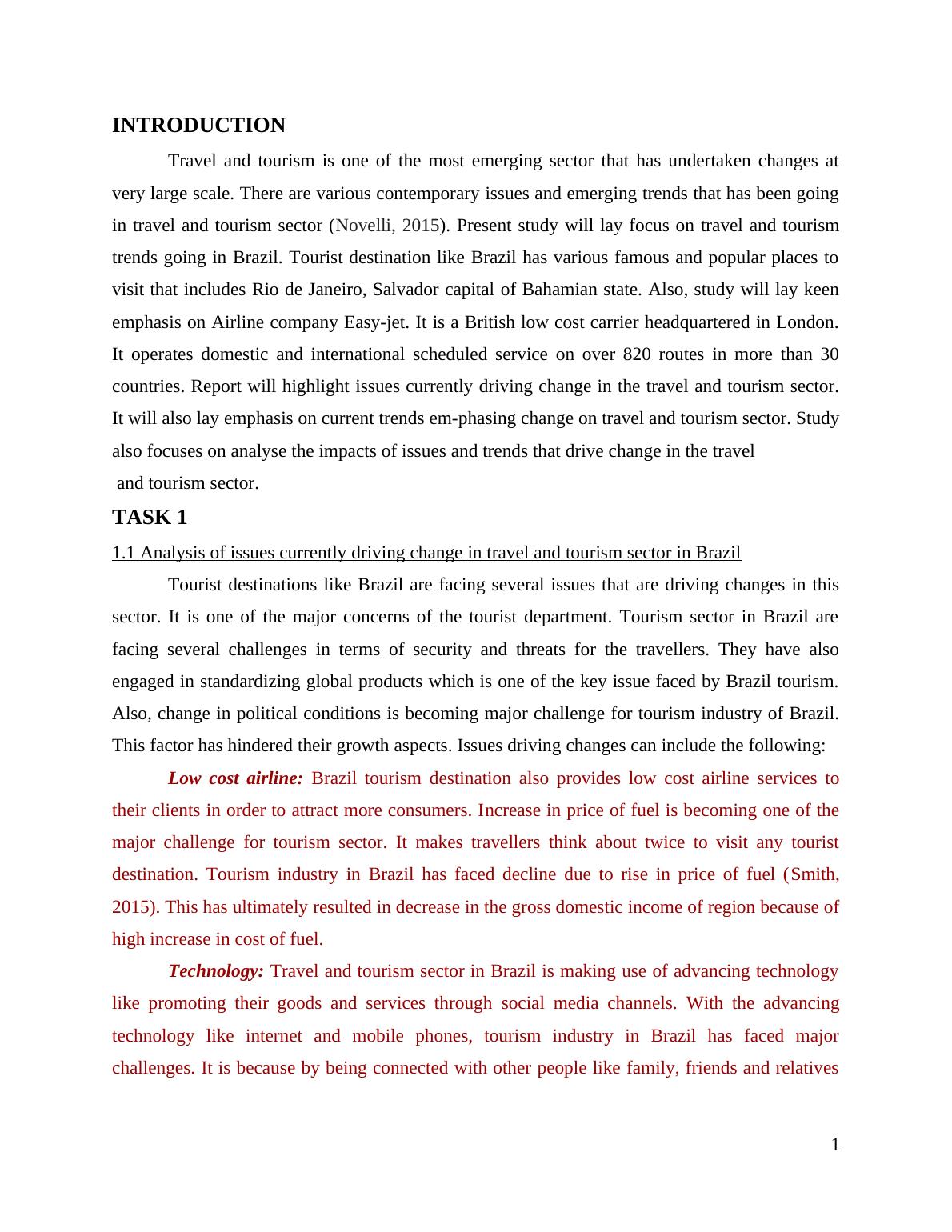 INTRODUCTION

Travel and tourism is one of the most emerging sector that has undertaken changes at very large scale. There are various contemporary issues and emerging trends that has been going in travel and tourism sector (Novelli, 2015). Present study will lay focus on travel and tourism trends going in Brazil. Tourist destination like Brazil has various famous and popular places to visit that includes Rio de Janeiro, Salvador capital of Bahamian state. Also, study will lay keen emphasis on Airline company Easy-jet. It is a British low cost carrier headquartered in London. It operates domestic and international scheduled service on over 820 routes in more than 30 countries. Report will highlight issues currently driving change in the travel and tourism sector. It will also lay emphasis on current trends em-phasing change on travel and tourism sector. Study also focuses on analyse the impacts of issues and trends that drive change in the travel and tourism sector.

TASK 1

1.1 Analysis of issues currently driving change in travel and tourism sector in Brazil

Tourist destinations like Brazil are facing several issues that are driving changes in this sector. It is one of the major concerns of the tourist department. Tourism sector in Brazil are facing several challenges in terms of security and threats for the travellers. They have also engaged in standardizing global products which is one of the key issue faced by Brazil tourism. Also, change in political conditions is becoming major challenge for tourism industry of Brazil. This factor has hindered their growth aspects. Issues driving changes can include the following:

Low cost airline: Brazil tourism destination also provides low cost airline services to their clients in order to attract more consumers. Increase in price of fuel is becoming one of the major challenge for tourism sector. It makes travellers think about twice to visit any tourist destination. Tourism industry in Brazil has faced decline due to rise in price of fuel (Smith, 2015). This has ultimately resulted in decrease in the gross domestic income of region because of high increase in cost of fuel.

Technology: Travel and tourism sector in Brazil is making use of advancing technology like promoting their goods and services through social media channels. With the advancing technology like internet and mobile phones, tourism industry in Brazil has faced major challenges. It is because by being connected with other people like family, friends and relatives

1